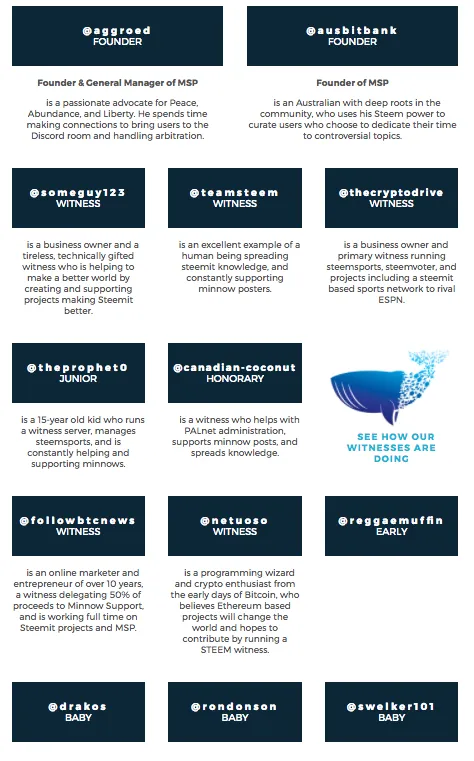 @aggroed
FOUNDER

Founder & General Manager of MSP

is a passionate advocate for Peace, Abundance, and Liberty. He spends time making connections to bring users to the Discord room and handling arbitration.

@ausbitbank
FOUNDER

Founder of MSP

is an Australian with deep roots in the community, who uses his Steem power to curate users who choose to dedicate their time to controversial topics.

@someguy123
WITNESS

is a business owner and a tireless, technically gifted witness who is helping to make a better world by creating and supporting projects making Steemit better.

@teamsteem
WITNESS

is an excellent example of a human being spreading steemit knowledge, and constantly supporting minnow posters.

@thecryptodrive
WITNESS

is a business owner and primary witness running steemsports, steemvoter, and projects including a steemit based sports network to rival ESPN.

@theprophet0
JUNIOR

is a 15-year old kid who runs a witness server, manages steemsports, and is constantly helping and supporting minnows.

@canadian-coconut
HONORARY

is a witness who helps with PALnet administration, supports minnow posts, and spreads knowledge.

SEE HOW OUR WITNESSES ARE DOING

@followbtcnews
WITNESS

is an online marketer and entrepreneur of over 10 years, a witness delegating 50% of proceeds to Minnow Support, and is working full time on Steemit projects and MSP.

@netuoso
WITNESS

is a programming wizard and crypto enthusiast from the early days of Bitcoin, who believes Ethereum based projects will change the world and hopes to contribute by running a STEEM witness.

@reggaemuffin
EARLY

@drakos
BABY

@rondonson
BABY

@swelker101
BABY